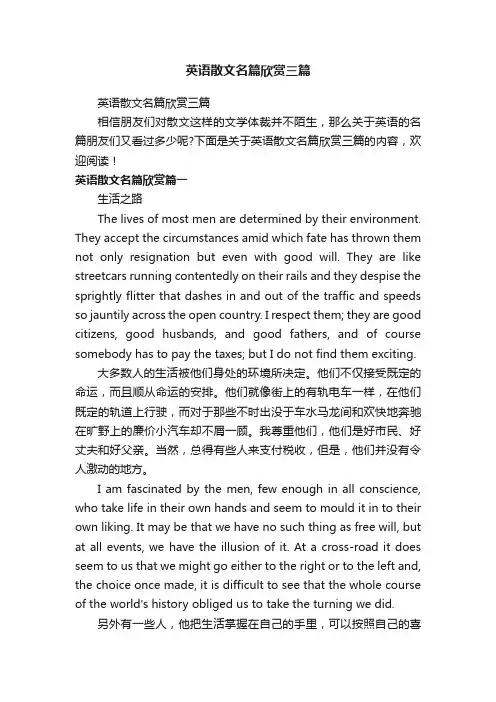 英语散文名篇欣赏三篇

英语散文名篇欣赏三篇

相信朋友们对散文这样的文学体裁并不陌生，那么关于英语的名篇朋友们又看过多少呢?下面是关于英语散文名篇欣赏三篇的内容，欢迎阅读！

英语散文名篇欣赏篇一

生活之路

The lives of most men are determined by their environment. They accept the circumstances amid which fate has thrown them not only resignation but even with good will. They are like streetcars running contentedly on their rails and they despise the sprightly flitter that dashes in and out of the traffic and speeds so jauntily across the open country. I respect them; they are good citizens, good husbands, and good fathers, and of course somebody has to pay the taxes; but I do not find them exciting.

大多数人的生活被他们身处的环境所决定。他们不仅接受既定的命运，而且顺从命运的安排。他们就像街上的有轨电车一样，在他们既定的轨道上行驶，而对于那些不时出没于车水马龙间和欢快地奔驰在旷野上的廉价小汽车却不屑一顾。我尊重他们，他们是好市民、好丈夫和好父亲。当然，总得有些人来支付税收，但是，他们并没有令人激动的地方。

I am fascinated by the men, few enough in all conscience, who take life in their own hands and seem to mould it in to their own liking. It may be that we have no such thing as free will, but at all events, we have the illusion of it. At a cross-road it does seem to us that we might go either to the right or to the left and, the choice once made, it is difficult to see that the whole course of the world's history obliged us to take the turning we did.

另外有一些人，他把生活掌握在自己的手里，可以按照自己的喜